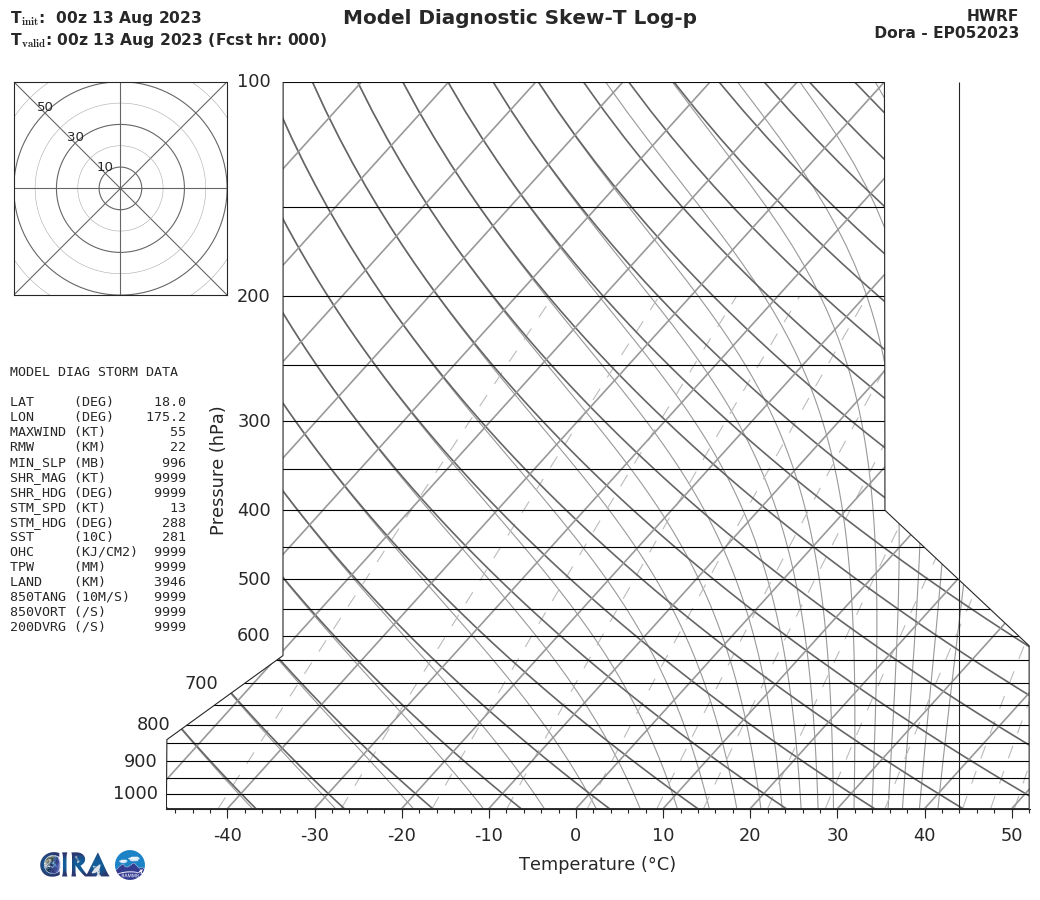 $T_{init}$: 00z 13 Aug 2023
$T_{valid}$: 00z 13 Aug 2023 (Fcst hr: 000)

Model Diagnostic Skew-T Log-p

HWRF
Dora - EP052023

50
30
10

MODEL DIAG STORM DATA

| | | |
|---|---|---|
| LAT | (DEG) | 18.0 |
| LON | (DEG) | 175.2 |
| MAXWIND | (KT) | 55 |
| RMW | (KM) | 22 |
| MIN_SLP | (MB) | 996 |
| SHR_MAG | (KT) | 9999 |
| SHR_HDG | (DEG) | 9999 |
| STM_SPD | (KT) | 13 |
| STM_HDG | (DEG) | 288 |
| SST | (10C) | 281 |
| OHC | (KJ/CM2) | 9999 |
| TPW | (MM) | 9999 |
| LAND | (KM) | 3946 |
| 850TANG | (10M/S) | 9999 |
| 850VORT | (/S) | 9999 |
| 200DVRG | (/S) | 9999 |

Pressure (hPa)
100
200
300
400
500
600
700
800
900
1000

-40 -30 -20 -10 0 10 20 30 40 50
Temperature (°C)

CIRA